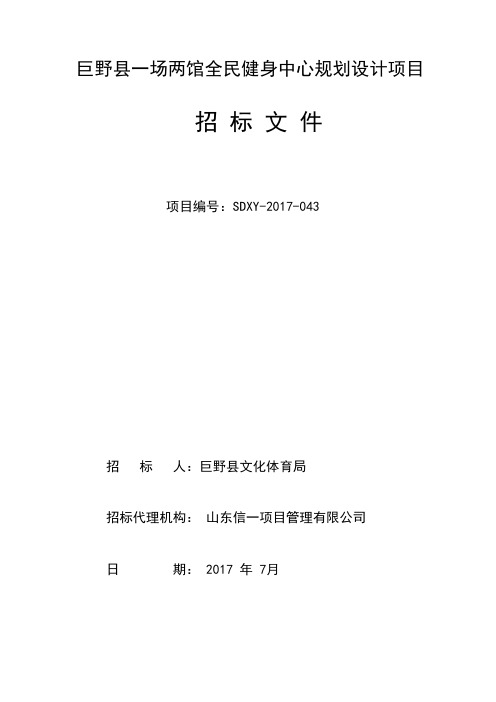 巨野县一场两馆全民健身中心规划设计项目

招 标 文 件

项目编号：SDXY-2017-043

招　标　人：巨野县文化体育局

招标代理机构：　山东信一项目管理有限公司

日　　　期：　2017 年 7月